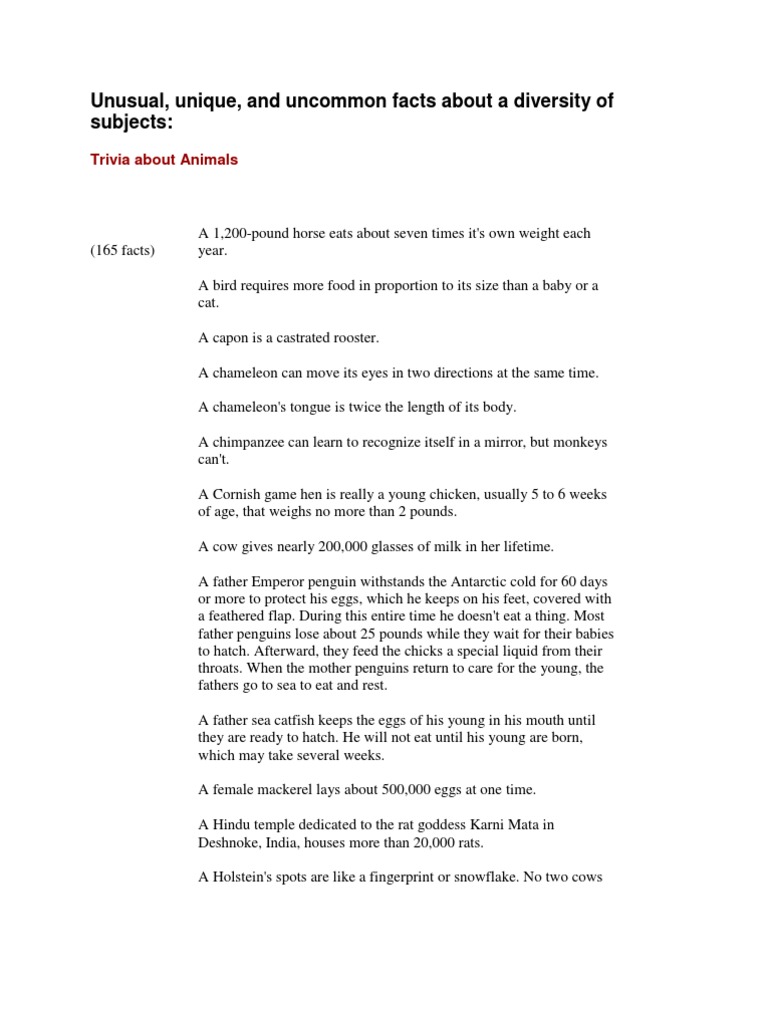 Unusual, unique, and uncommon facts about a diversity of subjects:

Trivia about Animals

(165 facts)

A 1,200-pound horse eats about seven times it's own weight each year.

A bird requires more food in proportion to its size than a baby or a cat.

A capon is a castrated rooster.

A chameleon can move its eyes in two directions at the same time.

A chameleon's tongue is twice the length of its body.

A chimpanzee can learn to recognize itself in a mirror, but monkeys can't.

A Cornish game hen is really a young chicken, usually 5 to 6 weeks of age, that weighs no more than 2 pounds.

A cow gives nearly 200,000 glasses of milk in her lifetime.

A father Emperor penguin withstands the Antarctic cold for 60 days or more to protect his eggs, which he keeps on his feet, covered with a feathered flap. During this entire time he doesn't eat a thing. Most father penguins lose about 25 pounds while they wait for their babies to hatch. Afterward, they feed the chicks a special liquid from their throats. When the mother penguins return to care for the young, the fathers go to sea to eat and rest.

A father sea catfish keeps the eggs of his young in his mouth until they are ready to hatch. He will not eat until his young are born, which may take several weeks.

A female mackerel lays about 500,000 eggs at one time.

A Hindu temple dedicated to the rat goddess Karni Mata in Deshnoke, India, houses more than 20,000 rats.

A Holstein's spots are like a fingerprint or snowflake. No two cows